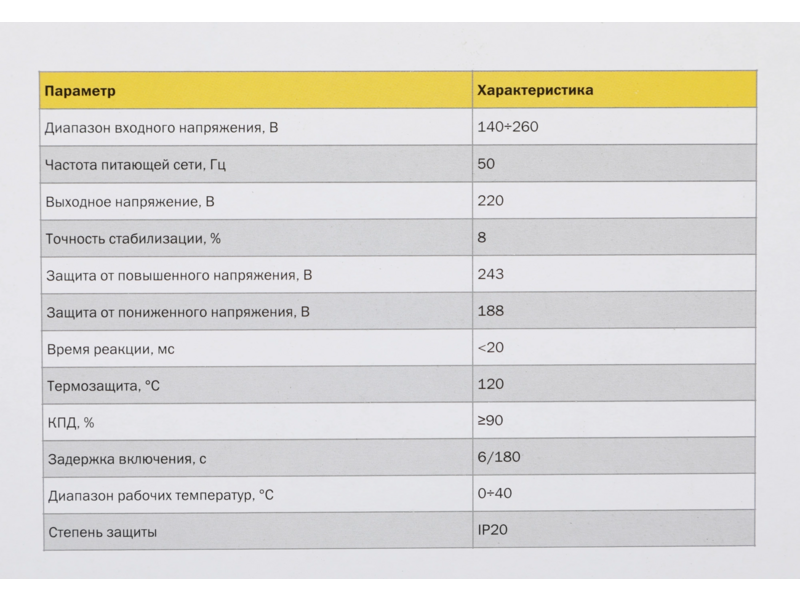 | Параметр | Характеристика |
|---|---|
| Диапазон входного напряжения, В | 140÷260 |
| Частота питающей сети, Гц | 50 |
| Выходное напряжение, В | 220 |
| Точность стабилизации, % | 8 |
| Защита от повышенного напряжения, В | 243 |
| Защита от пониженного напряжения, В | 188 |
| Время реакции, мс | <20 |
| Термозащита, °С | 120 |
| КПД, % | ≥90 |
| Задержка включения, с | 6/180 |
| Диапазон рабочих температур, °С | 0÷40 |
| Степень защиты | IP20 |